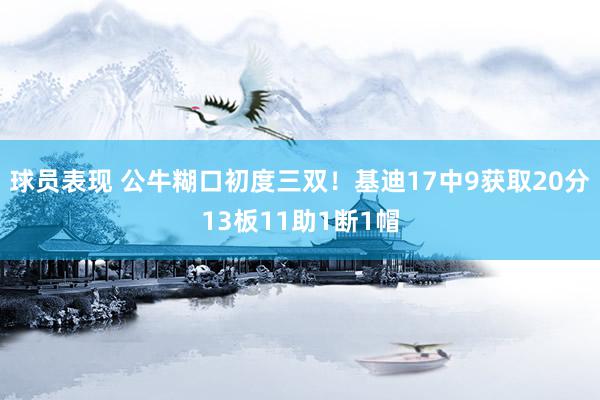 球员表现 公牛糊口初度三双！基迪17中9获取20分13板11助1断1帽